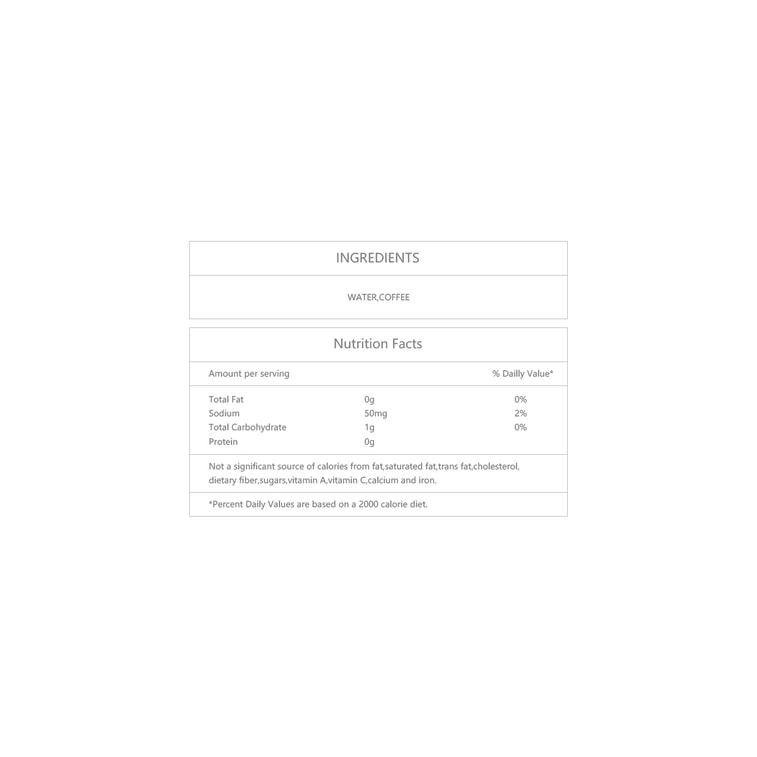 INGREDIENTS

WATER,COFFEE

Nutrition Facts

| Amount per serving | | % Dailly Value* |
|---|---|---|
| Total Fat | 0g | 0% |
| Sodium | 50mg | 2% |
| Total Carbohydrate | 1g | 0% |
| Protein | 0g | |

Not a significant source of calories from fat,saturated fat,trans fat,cholesterol, dietary fiber,sugars,vitamin A,vitamin C,calcium and iron.

*Percent Daily Values are based on a 2000 calorie diet.